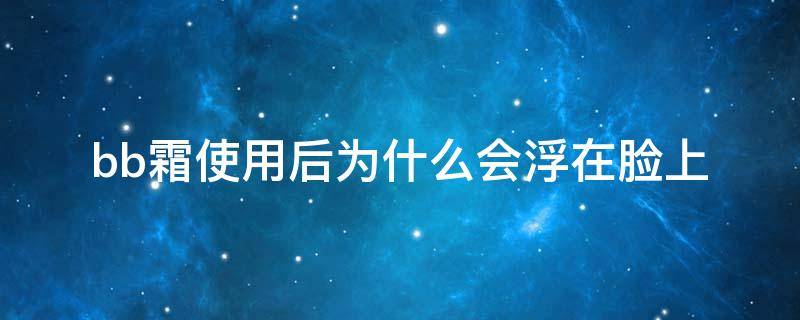 bb霜使用后为什么会浮在脸上